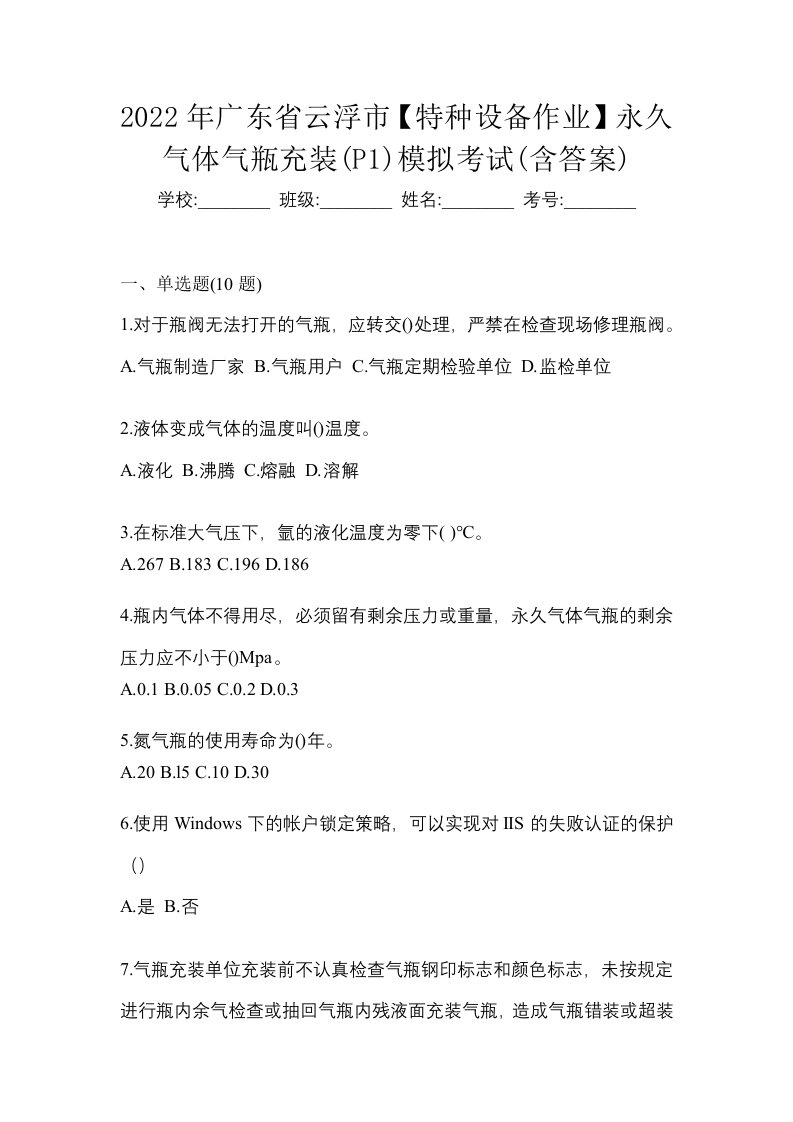 2022年广东省云浮市【特种设备作业】永久气体气瓶充装(P1)模拟考试(含答案)

学校:________ 班级:________ 姓名:________ 考号:________

一、单选题(10 题)

1.对于瓶阀无法打开的气瓶，应转交()处理，严禁在检查现场修理瓶阀。

A.气瓶制造厂家 B.气瓶用户 C.气瓶定期检验单位 D.监检单位

2.液体变成气体的温度叫()温度。

A.液化 B.沸腾 C.熔融 D.溶解

3.在标准大气压下，氩的液化温度为零下( )℃。

A.267 B.183 C.196 D.186

4.瓶内气体不得用尽，必须留有剩余压力或重量，永久气体气瓶的剩余压力应不小于()Mpa。

A.0.1 B.0.05 C.0.2 D.0.3

5.氮气瓶的使用寿命为()年。

A.20 B.l5 C.10 D.30

6.使用 Windows 下的帐户锁定策略，可以实现对 IIS 的失败认证的保护()

A.是 B.否

7.气瓶充装单位充装前不认真检查气瓶钢印标志和颜色标志，未按规定进行瓶内余气检查或抽回气瓶内残液面充装气瓶，造成气瓶错装或超装